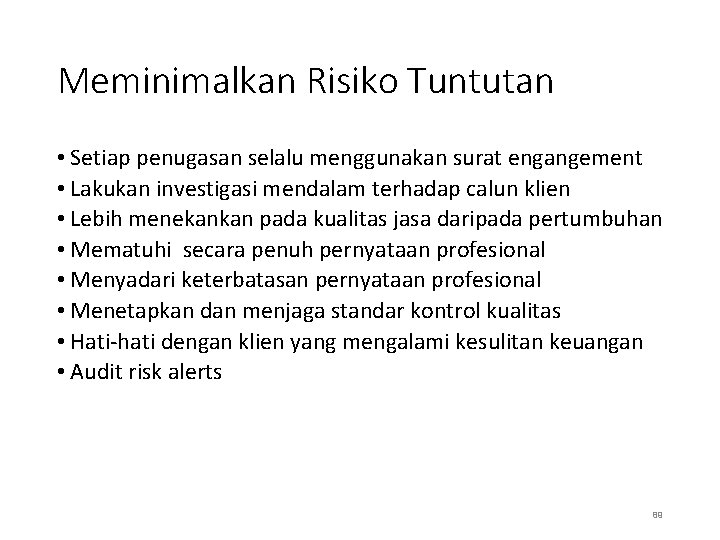 Meminimalkan Risiko Tuntutan

• Setiap penugasan selalu menggunakan surat engangement
• Lakukan investigasi mendalam terhadap calun klien
• Lebih menekankan pada kualitas jasa daripada pertumbuhan
• Mematuhi  secara penuh pernyataan profesional
• Menyadari keterbatasan pernyataan profesional
• Menetapkan dan menjaga standar kontrol kualitas
• Hati-hati dengan klien yang mengalami kesulitan keuangan
• Audit risk alerts

89